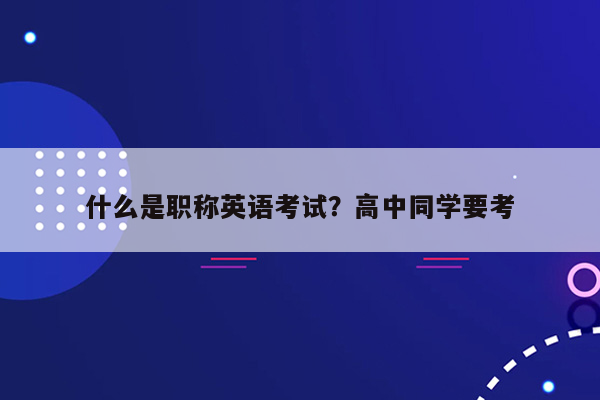 什么是职称英语考试？高中同学要考